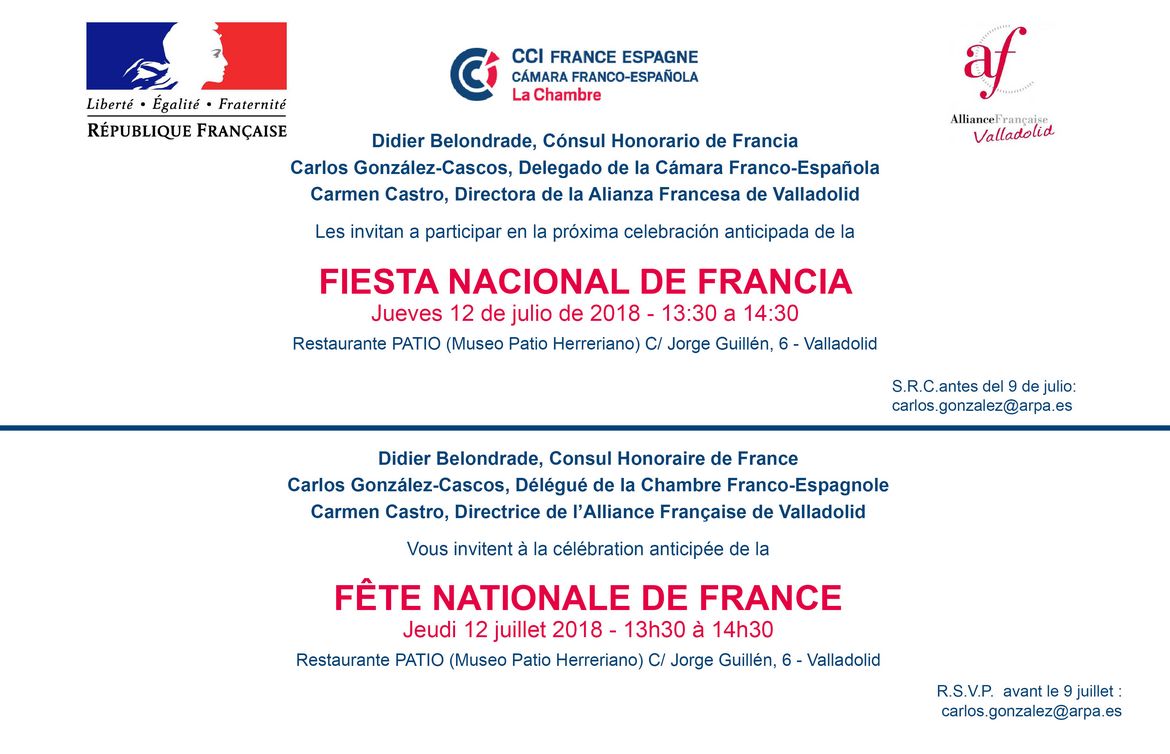 Liberté • Égalité • Fraternité
RÉPUBLIQUE FRANÇAISE

CCI FRANCE ESPAGNE
CÁMARA FRANCO-ESPAÑOLA
La Chambre

af
AllianceFrançaise
Valladolid

Didier Belondrade, Cónsul Honorario de Francia
Carlos González-Cascos, Delegado de la Cámara Franco-Española
Carmen Castro, Directora de la Alianza Francesa de Valladolid

Les invitan a participar en la próxima celebración anticipada de la

FIESTA NACIONAL DE FRANCIA
Jueves 12 de julio de 2018 - 13:30 a 14:30

Restaurante PATIO (Museo Patio Herreriano) C/ Jorge Guillén, 6 - Valladolid

S.R.C.antes del 9 de julio:
carlos.gonzalez@arpa.es

Didier Belondrade, Consul Honoraire de France
Carlos González-Cascos, Délégué de la Chambre Franco-Espagnole
Carmen Castro, Directrice de l'Alliance Française de Valladolid

Vous invitent à la célébration anticipée de la

FÊTE NATIONALE DE FRANCE
Jeudi 12 juillet 2018 - 13h30 à 14h30

Restaurante PATIO (Museo Patio Herreriano) C/ Jorge Guillén, 6 - Valladolid

R.S.V.P. avant le 9 juillet :
carlos.gonzalez@arpa.es